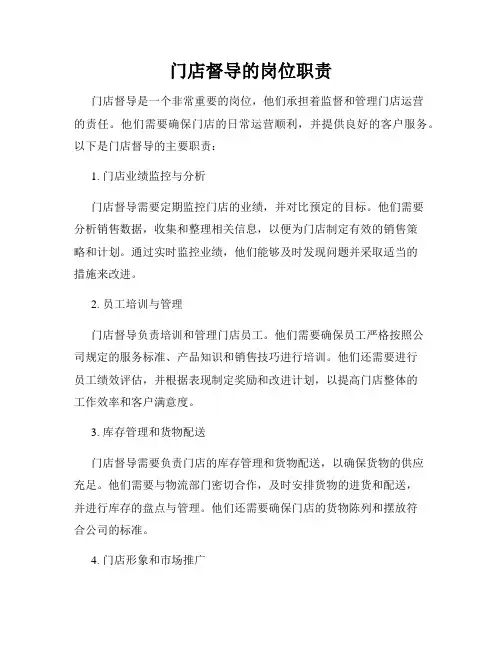 门店督导的岗位职责

门店督导是一个非常重要的岗位，他们承担着监督和管理门店运营的责任。他们需要确保门店的日常运营顺利，并提供良好的客户服务。以下是门店督导的主要职责：

1. 门店业绩监控与分析

门店督导需要定期监控门店的业绩，并对比预定的目标。他们需要分析销售数据，收集和整理相关信息，以便为门店制定有效的销售策略和计划。通过实时监控业绩，他们能够及时发现问题并采取适当的措施来改进。

2. 员工培训与管理

门店督导负责培训和管理门店员工。他们需要确保员工严格按照公司规定的服务标准、产品知识和销售技巧进行培训。他们还需要进行员工绩效评估，并根据表现制定奖励和改进计划，以提高门店整体的工作效率和客户满意度。

3. 库存管理和货物配送

门店督导需要负责门店的库存管理和货物配送，以确保货物的供应充足。他们需要与物流部门密切合作，及时安排货物的进货和配送，并进行库存的盘点与管理。他们还需要确保门店的货物陈列和摆放符合公司的标准。

4. 门店形象和市场推广